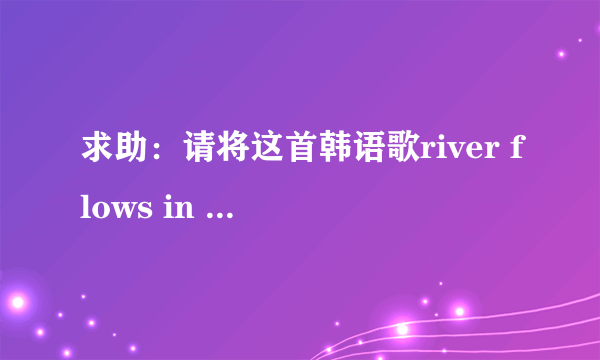 求助：请将这首韩语歌river flows in ...